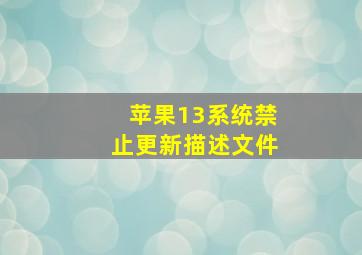 苹果13系统禁止更新描述文件